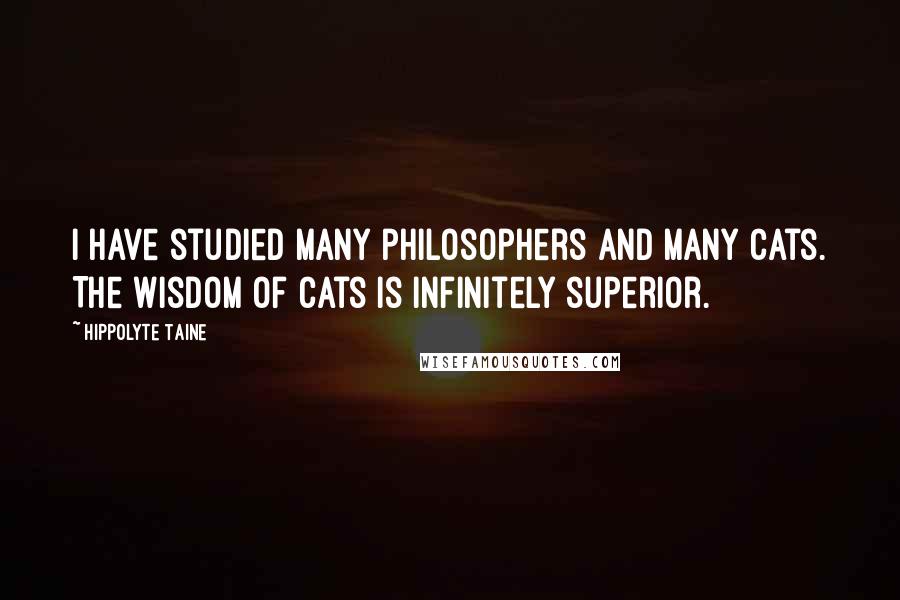 I HAVE STUDIED MANY PHILOSOPHERS AND MANY CATS. THE WISDOM OF CATS IS INFINITELY SUPERIOR.

~ HIPPOLYTE TAINE

WISEFAMOUSQUOTES.COM